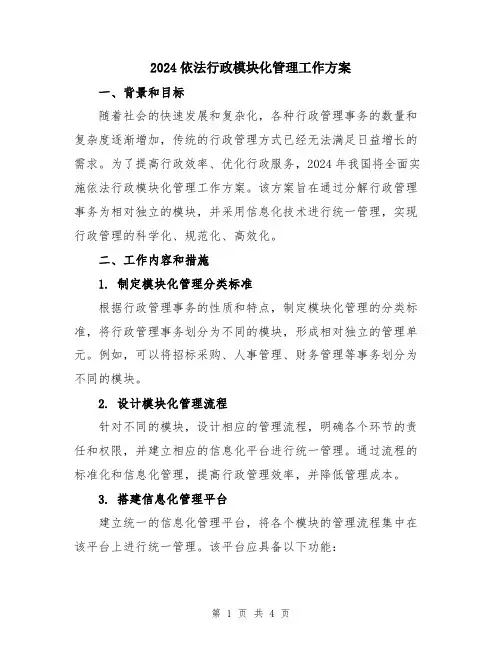 2024 依法行政模块化管理工作方案

一、背景和目标

随着社会的快速发展和复杂化，各种行政管理事务的数量和复杂度逐渐增加，传统的行政管理方式已经无法满足日益增长的需求。为了提高行政效率、优化行政服务，2024 年我国将全面实施依法行政模块化管理工作方案。该方案旨在通过分解行政管理事务为相对独立的模块，并采用信息化技术进行统一管理，实现行政管理的科学化、规范化、高效化。

二、工作内容和措施

1. 制定模块化管理分类标准

根据行政管理事务的性质和特点，制定模块化管理的分类标准，将行政管理事务划分为不同的模块，形成相对独立的管理单元。例如，可以将招标采购、人事管理、财务管理等事务划分为不同的模块。

2. 设计模块化管理流程

针对不同的模块，设计相应的管理流程，明确各个环节的责任和权限，并建立相应的信息化平台进行统一管理。通过流程的标准化和信息化管理，提高行政管理效率，并降低管理成本。

3. 搭建信息化管理平台

建立统一的信息化管理平台，将各个模块的管理流程集中在该平台上进行统一管理。该平台应具备以下功能：

第 1 页 共 4 页